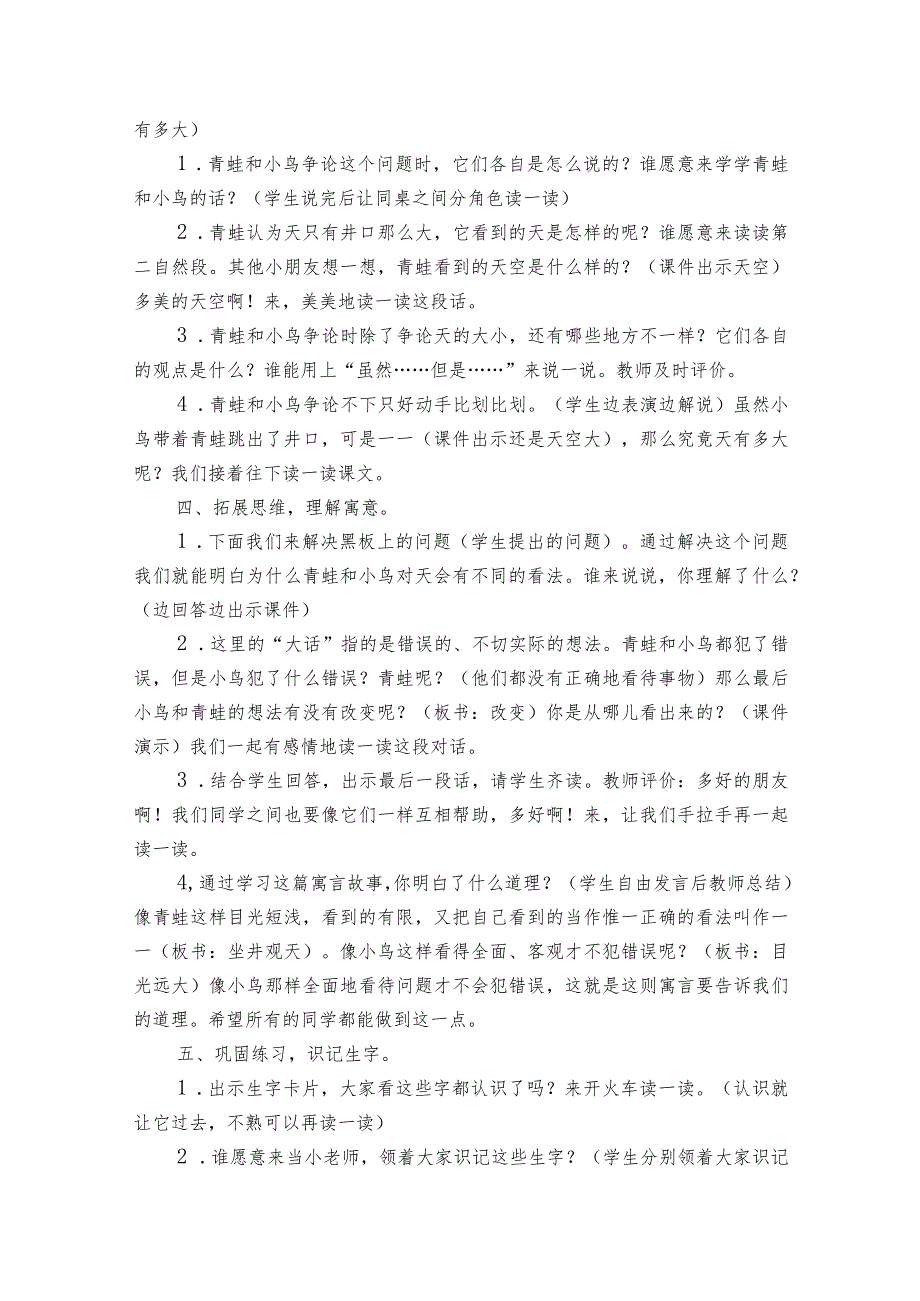 有多大）

1．青蛙和小鸟争论这个问题时，它们各自是怎么说的？谁愿意来学学青蛙和小鸟的话？（学生说完后让同桌之间分角色读一读）

2．青蛙认为天只有井口那么大，它看到的天是怎样的呢？谁愿意来读读第二自然段。其他小朋友想一想，青蛙看到的天空是什么样的？（课件出示天空）多美的天空啊！来，美美地读一读这段话。

3．青蛙和小鸟争论时除了争论天的大小，还有哪些地方不一样？它们各自的观点是什么？谁能用上“虽然……但是……”来说一说。教师及时评价。

4．青蛙和小鸟争论不下只好动手比划比划。（学生边表演边解说）虽然小鸟带着青蛙跳出了井口，可是一一（课件出示还是天空大），那么究竟天有多大呢？我们接着往下读一读课文。

四、拓展思维，理解寓意。

1．下面我们来解决黑板上的问题（学生提出的问题）。通过解决这个问题我们就能明白为什么青蛙和小鸟对天会有不同的看法。谁来说说，你理解了什么？（边回答边出示课件）

2．这里的“大话”指的是错误的、不切实际的想法。青蛙和小鸟都犯了错误，但是小鸟犯了什么错误？青蛙呢？（他们都没有正确地看待事物）那么最后小鸟和青蛙的想法有没有改变呢？（板书：改变）你是从哪儿看出来的？（课件演示）我们一起有感情地读一读这段对话。

3．结合学生回答，出示最后一段话，请学生齐读。教师评价：多好的朋友啊！我们同学之间也要像它们一样互相帮助，多好啊！来，让我们手拉手再一起读一读。

4,通过学习这篇寓言故事,你明白了什么道理？（学生自由发言后教师总结）像青蛙这样目光短浅，看到的有限，又把自己看到的当作惟一正确的看法叫作一一（板书：坐井观天）。像小鸟这样看得全面、客观才不犯错误呢？（板书：目光远大）像小鸟那样全面地看待问题才不会犯错误，这就是这则寓言要告诉我们的道理。希望所有的同学都能做到这一点。

五、巩固练习，识记生字。

1．出示生字卡片，大家看这些字都认识了吗？来开火车读一读。（认识就让它过去，不熟可以再读一读）

2．谁愿意来当小老师，领着大家识记这些生字？（学生分别领着大家识记